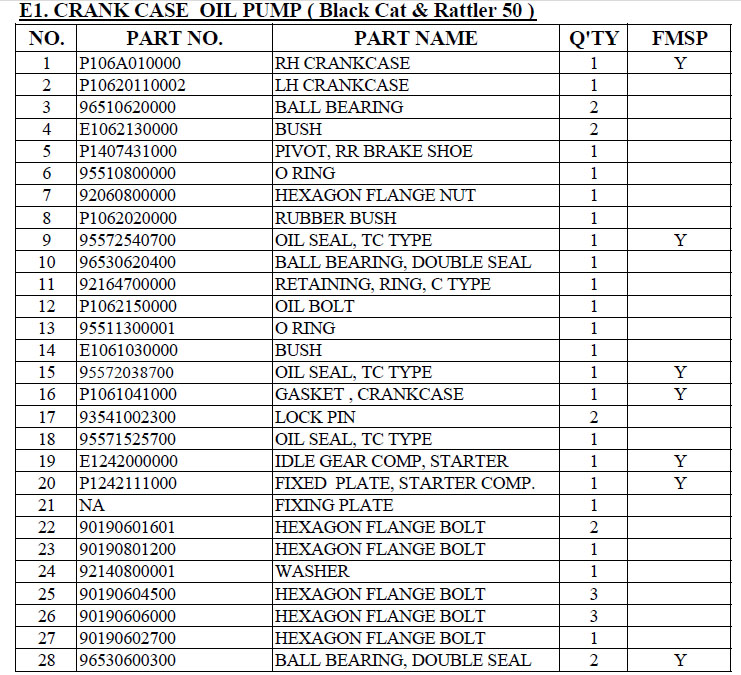 E1. CRANK CASE OIL PUMP ( Black Cat & Rattler 50 )

| NO. | PART NO. | PART NAME | Q'TY | FMSP |
|---|---|---|---|---|
| 1 | P106A010000 | RH CRANKCASE | 1 | Y |
| 2 | P10620110002 | LH CRANKCASE | 1 | |
| 3 | 96510620000 | BALL BEARING | 2 | |
| 4 | E1062130000 | BUSH | 2 | |
| 5 | P1407431000 | PIVOT, RR BRAKE SHOE | 1 | |
| 6 | 95510800000 | O RING | 1 | |
| 7 | 92060800000 | HEXAGON FLANGE NUT | 1 | |
| 8 | P1062020000 | RUBBER BUSH | 1 | |
| 9 | 95572540700 | OIL SEAL, TC TYPE | 1 | Y |
| 10 | 96530620400 | BALL BEARING, DOUBLE SEAL | 1 | |
| 11 | 92164700000 | RETAINING, RING, C TYPE | 1 | |
| 12 | P1062150000 | OIL BOLT | 1 | |
| 13 | 95511300001 | O RING | 1 | |
| 14 | E1061030000 | BUSH | 1 | |
| 15 | 95572038700 | OIL SEAL, TC TYPE | 1 | Y |
| 16 | P1061041000 | GASKET , CRANKCASE | 1 | Y |
| 17 | 93541002300 | LOCK PIN | 2 | |
| 18 | 95571525700 | OIL SEAL, TC TYPE | 1 | |
| 19 | E1242000000 | IDLE GEAR COMP, STARTER | 1 | Y |
| 20 | P1242111000 | FIXED PLATE, STARTER COMP. | 1 | Y |
| 21 | NA | FIXING PLATE | 1 | |
| 22 | 90190601601 | HEXAGON FLANGE BOLT | 2 | |
| 23 | 90190801200 | HEXAGON FLANGE BOLT | 1 | |
| 24 | 92140800001 | WASHER | 1 | |
| 25 | 90190604500 | HEXAGON FLANGE BOLT | 3 | |
| 26 | 90190606000 | HEXAGON FLANGE BOLT | 3 | |
| 27 | 90190602700 | HEXAGON FLANGE BOLT | 1 | |
| 28 | 96530600300 | BALL BEARING, DOUBLE SEAL | 2 | Y |